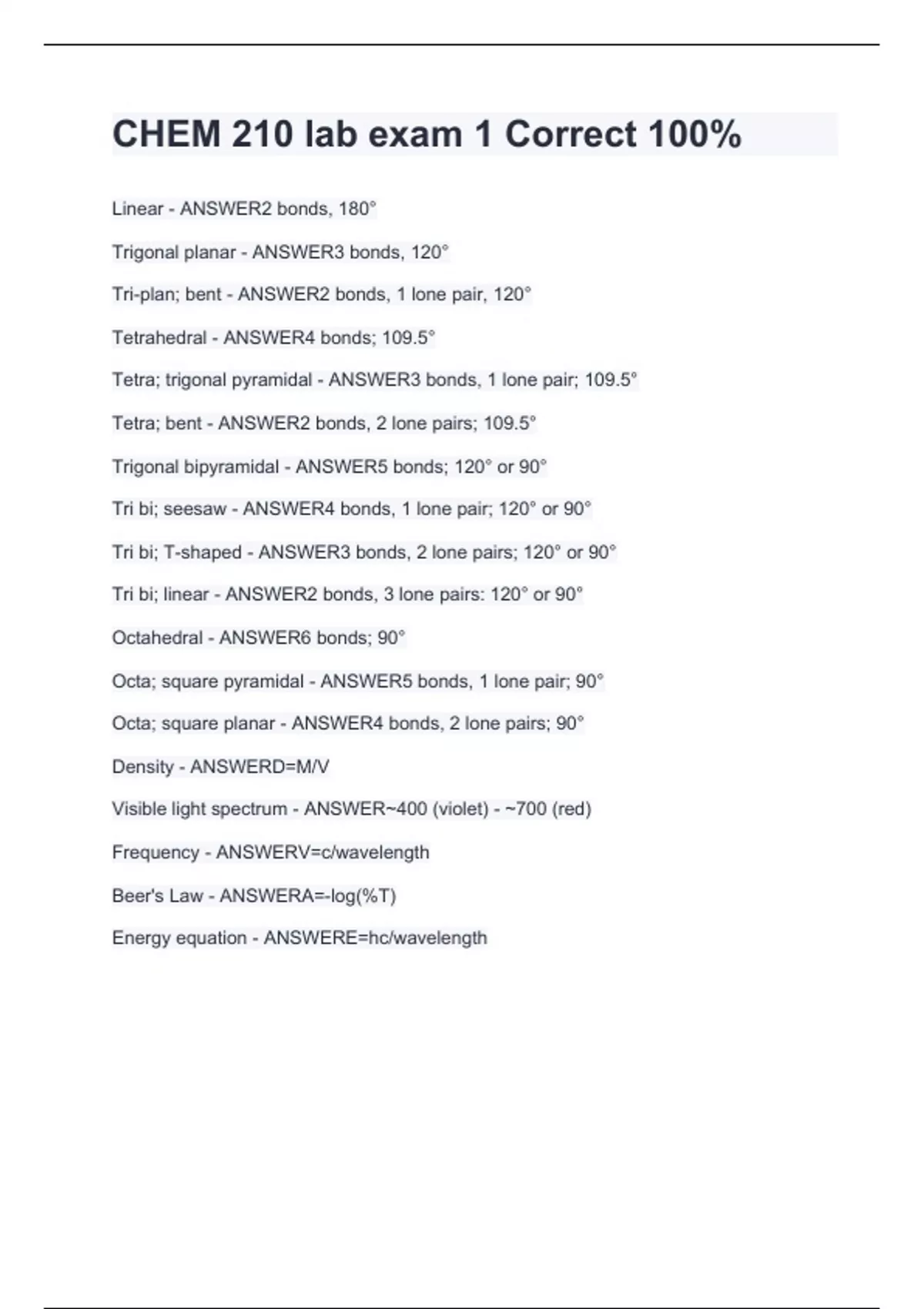 CHEM 210 lab exam 1 Correct 100%

Linear - ANSWER2 bonds, 180°

Trigonal planar - ANSWER3 bonds, 120°

Tri-plan; bent - ANSWER2 bonds, 1 lone pair, 120°

Tetrahedral - ANSWER4 bonds; 109.5°

Tetra; trigonal pyramidal - ANSWER3 bonds, 1 lone pair; 109.5°

Tetra; bent - ANSWER2 bonds, 2 lone pairs; 109.5°

Trigonal bipyramidal - ANSWER5 bonds; 120° or 90°

Tri bi; seesaw - ANSWER4 bonds, 1 lone pair; 120° or 90°

Tri bi; T-shaped - ANSWER3 bonds, 2 lone pairs; 120° or 90°

Tri bi; linear - ANSWER2 bonds, 3 lone pairs: 120° or 90°

Octahedral - ANSWER6 bonds; 90°

Octa; square pyramidal - ANSWER5 bonds, 1 lone pair; 90°

Octa; square planar - ANSWER4 bonds, 2 lone pairs; 90°

Density - ANSWERD=M/V

Visible light spectrum - ANSWER~400 (violet) - ~700 (red)

Frequency - ANSWERV=c/wavelength

Beer's Law - ANSWERA=-log(%T)

Energy equation - ANSWERE=hc/wavelength